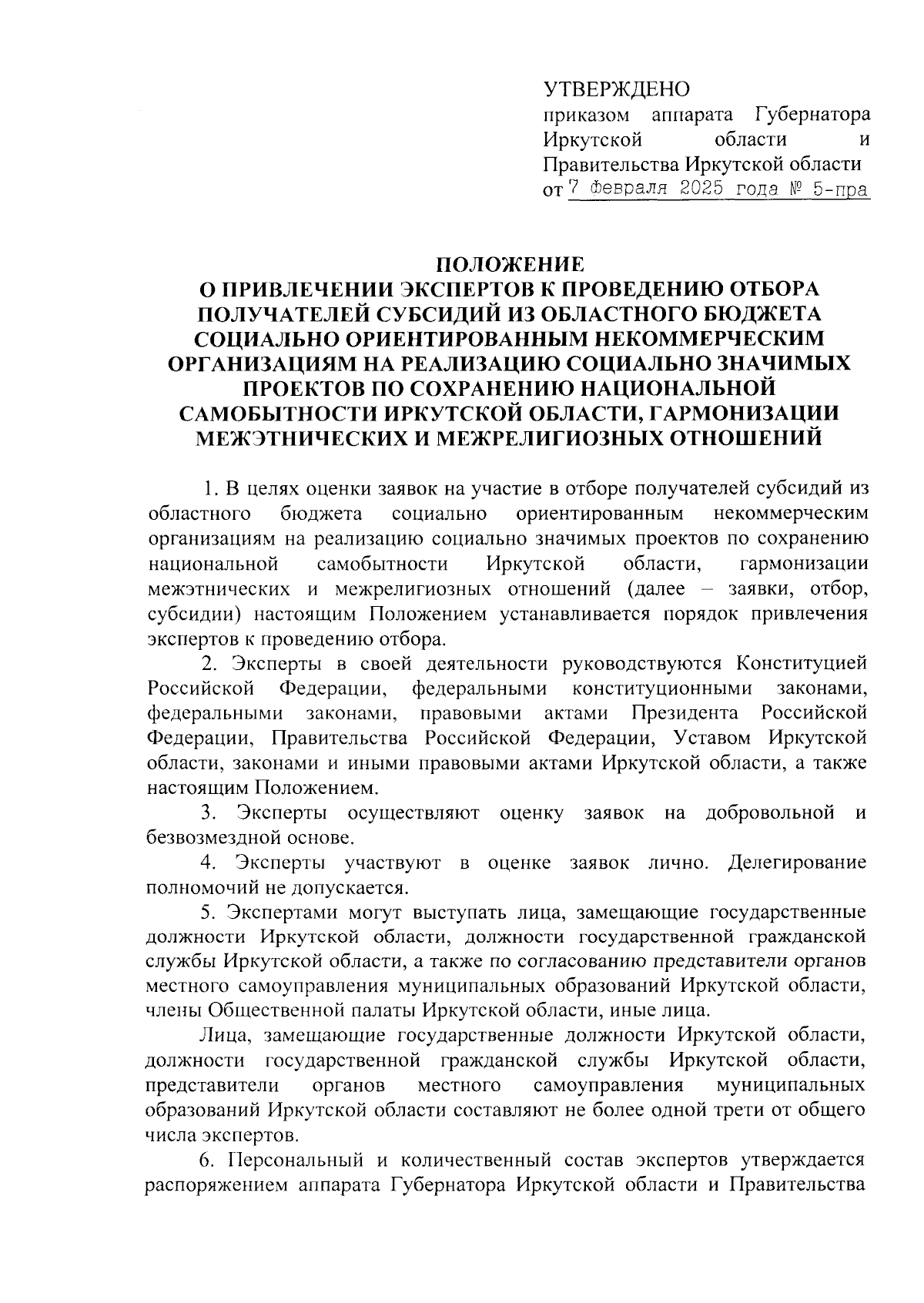 УТВЕРЖДЕНО
приказом аппарата Губернатора Иркутской области и Правительства Иркутской области
от 7 февраля 2025 года № 5-пра

ПОЛОЖЕНИЕ
О ПРИВЛЕЧЕНИИ ЭКСПЕРТОВ К ПРОВЕДЕНИЮ ОТБОРА ПОЛУЧАТЕЛЕЙ СУБСИДИЙ ИЗ ОБЛАСТНОГО БЮДЖЕТА СОЦИАЛЬНО ОРИЕНТИРОВАННЫМ НЕКОММЕРЧЕСКИМ ОРГАНИЗАЦИЯМ НА РЕАЛИЗАЦИЮ СОЦИАЛЬНО ЗНАЧИМЫХ ПРОЕКТОВ ПО СОХРАНЕНИЮ НАЦИОНАЛЬНОЙ САМОБЫТНОСТИ ИРКУТСКОЙ ОБЛАСТИ, ГАРМОНИЗАЦИИ МЕЖЭТНИЧЕСКИХ И МЕЖРЕЛИГИОЗНЫХ ОТНОШЕНИЙ

1. В целях оценки заявок на участие в отборе получателей субсидий из областного бюджета социально ориентированным некоммерческим организациям на реализацию социально значимых проектов по сохранению национальной самобытности Иркутской области, гармонизации межэтнических и межрелигиозных отношений (далее – заявки, отбор, субсидии) настоящим Положением устанавливается порядок привлечения экспертов к проведению отбора.

2. Эксперты в своей деятельности руководствуются Конституцией Российской Федерации, федеральными конституционными законами, федеральными законами, правовыми актами Президента Российской Федерации, Правительства Российской Федерации, Уставом Иркутской области, законами и иными правовыми актами Иркутской области, а также настоящим Положением.

3. Эксперты осуществляют оценку заявок на добровольной и безвозмездной основе.

4. Эксперты участвуют в оценке заявок лично. Делегирование полномочий не допускается.

5. Экспертами могут выступать лица, замещающие государственные должности Иркутской области, должности государственной гражданской службы Иркутской области, а также по согласованию представители органов местного самоуправления муниципальных образований Иркутской области, члены Общественной палаты Иркутской области, иные лица.

Лица, замещающие государственные должности Иркутской области, должности государственной гражданской службы Иркутской области, представители органов местного самоуправления муниципальных образований Иркутской области составляют не более одной трети от общего числа экспертов.

6. Персональный и количественный состав экспертов утверждается распоряжением аппарата Губернатора Иркутской области и Правительства